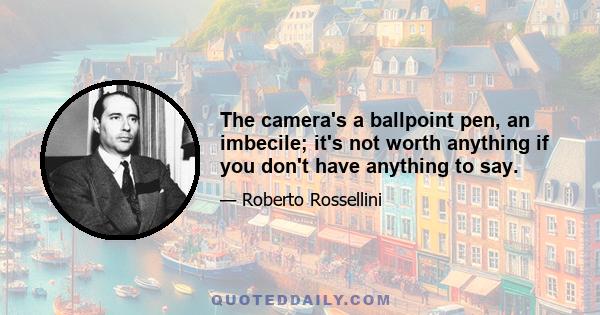 The camera's a ballpoint pen, an imbecile; it's not worth anything if you don't have anything to say.

— Roberto Rossellini

QUOTEDDAILY.COM